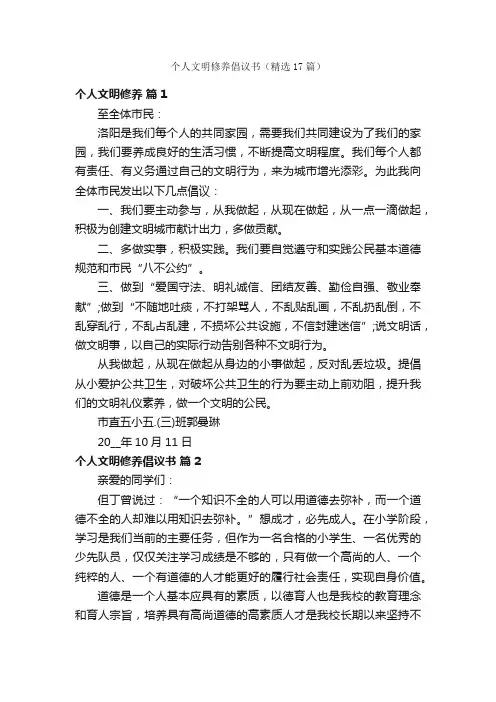 个人文明修养倡议书（精选17篇）

个人文明修养 篇1

至全体市民：

洛阳是我们每个人的共同家园，需要我们共同建设为了我们的家园，我们要养成良好的生活习惯，不断提高文明程度。我们每个人都有责任、有义务通过自己的文明行为，来为城市增光添彩。为此我向全体市民发出以下几点倡议：

一、我们要主动参与，从我做起，从现在做起，从一点一滴做起，积极为创建文明城市献计出力，多做贡献。

二、多做实事，积极实践。我们要自觉遵守和实践公民基本道德规范和市民“八不公约”。

三、做到“爱国守法、明礼诚信、团结友善、勤俭自强、敬业奉献”;做到“不随地吐痰，不打架骂人，不乱贴乱画，不乱扔乱倒，不乱穿乱行，不乱占乱建，不损坏公共设施，不信封建迷信”;说文明话，做文明事，以自己的实际行动告别各种不文明行为。

从我做起，从现在做起从身边的小事做起，反对乱丢垃圾。提倡从小爱护公共卫生，对破坏公共卫生的行为要主动上前劝阻，提升我们的文明礼仪素养，做一个文明的公民。

市直五小五.(三)班郭曼琳

20__年10月11日

个人文明修养倡议书 篇2

亲爱的同学们：

但丁曾说过：“一个知识不全的人可以用道德去弥补，而一个道德不全的人却难以用知识去弥补。”想成才，必先成人。在小学阶段，学习是我们当前的主要任务，但作为一名合格的小学生、一名优秀的少先队员，仅仅关注学习成绩是不够的，只有做一个高尚的人、一个纯粹的人、一个有道德的人才能更好的履行社会责任，实现自身价值。

道德是一个人基本应具有的素质，以德育人也是我校的教育理念和育人宗旨，培养具有高尚道德的高素质人才是我校长期以来坚持不